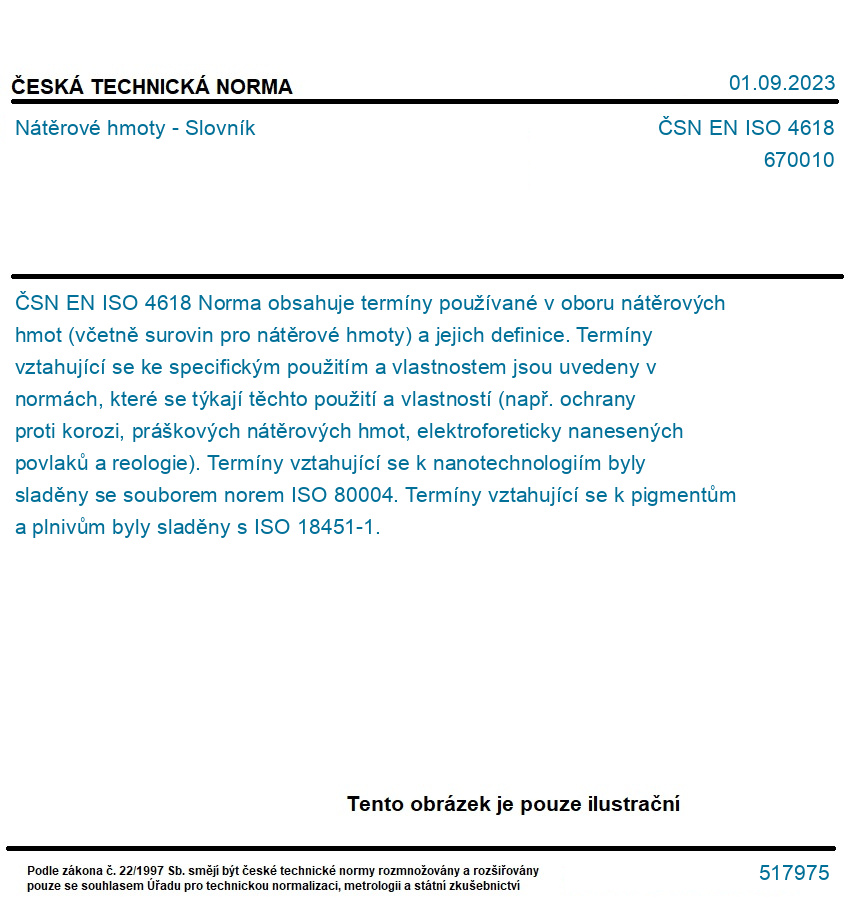 ČESKÁ TECHNICKÁ NORMA

01.09.2023

Nátěrové hmoty - Slovník

ČSN EN ISO 4618
670010

ČSN EN ISO 4618 Norma obsahuje termíny používané v oboru nátěrových hmot (včetně surovin pro nátěrové hmoty) a jejich definice. Termíny vztahující se ke specifickým použitím a vlastnostem jsou uvedeny v normách, které se týkají těchto použití a vlastností (např. ochrany proti korozi, práškových nátěrových hmot, elektroforeticky nanesených povlaků a reologie). Termíny vztahující se k nanotechnologiím byly sladěny se souborem norem ISO 80004. Termíny vztahující se k pigmentům a plnivům byly sladěny s ISO 18451-1.

Tento obrázek je pouze ilustrační

Podle zákona č. 22/1997 Sb. smějí být české technické normy rozmnožovány a rozšiřovány pouze se souhlasem Úřadu pro technickou normalizaci, metrologii a státní zkušebnictví

517975